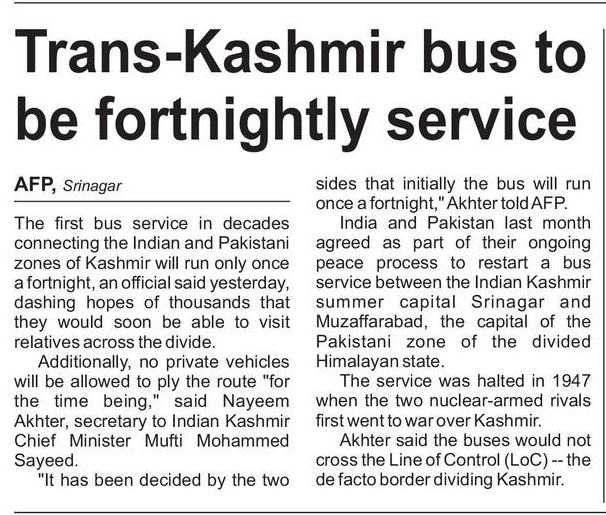 Trans-Kashmir bus to be fortnightly service

AFP, Srinagar

The first bus service in decades connecting the Indian and Pakistani zones of Kashmir will run only once a fortnight, an official said yesterday, dashing hopes of thousands that they would soon be able to visit relatives across the divide.

Additionally, no private vehicles will be allowed to ply the route "for the time being," said Nayeem Akhter, secretary to Indian Kashmir Chief Minister Mufti Mohammed Sayeed.

"It has been decided by the two sides that initially the bus will run once a fortnight," Akhter told AFP.

India and Pakistan last month agreed as part of their ongoing peace process to restart a bus service between the Indian Kashmir summer capital Srinagar and Muzaffarabad, the capital of the Pakistani zone of the divided Himalayan state.

The service was halted in 1947 when the two nuclear-armed rivals first went to war over Kashmir.

Akhter said the buses would not cross the Line of Control (LoC) -- the de facto border dividing Kashmir.